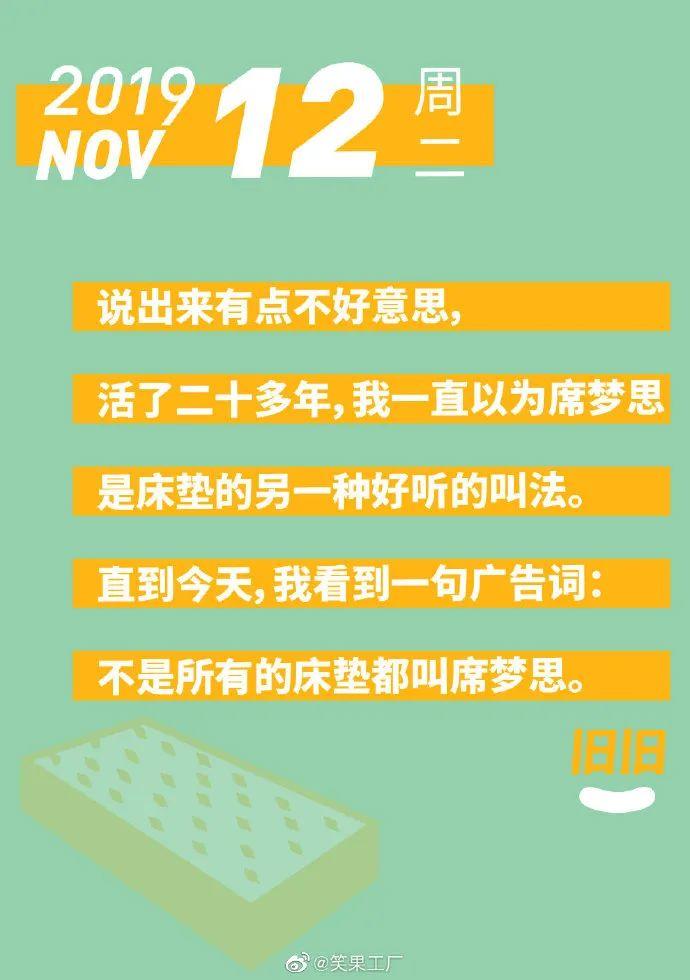 2019 NOV 12 周二

说出来有点不好意思,

活了二十多年,我一直以为席梦思

是床垫的另一种好听的叫法。

直到今天,我看到一句广告词:

不是所有的床垫都叫席梦思。

旧旧

@笑果工厂